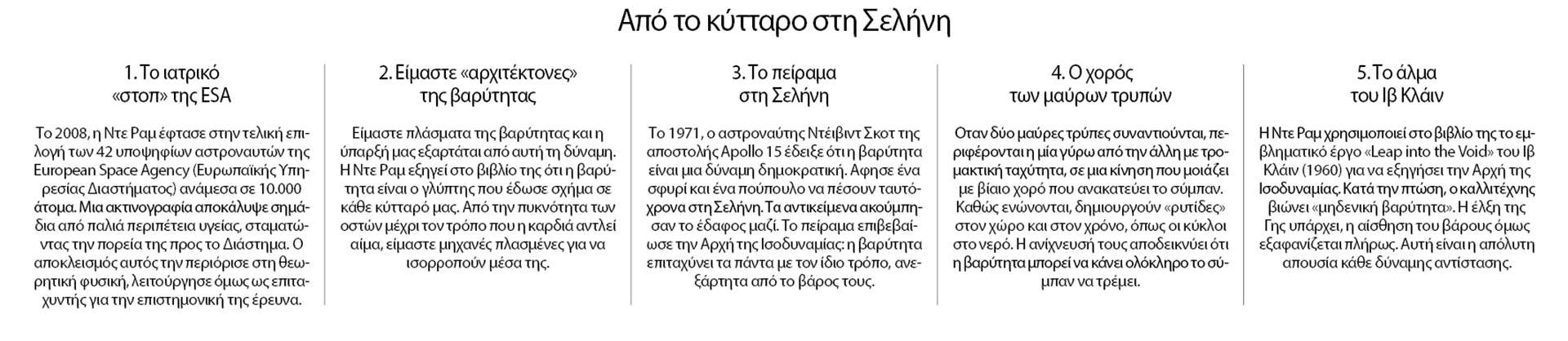 Από το κύτταρο στη Σελήνη

1. Το ιατρικό «στοπ» της ESA

Το 2008, η Ντε Ραμ έφτασε στην τελική επιλογή των 42 υποψηφίων αστροναυτών της European Space Agency (Ευρωπαϊκής Υπηρεσίας Διαστήματος) ανάμεσα σε 10.000 άτομα. Μια ακτινογραφία αποκάλυψε σημάδια από παλιά περιπέτεια υγείας, σταματώντας την πορεία της προς το Διάστημα. Ο αποκλεισμός αυτός την περιόρισε στη θεωρητική φυσική, λειτούργησε όμως ως επιταχυντής για την επιστημονική της έρευνα.

2. Είμαστε «αρχιτέκτονες» της βαρύτητας

Είμαστε πλάσματα της βαρύτητας και η ύπαρξή μας εξαρτάται από αυτή τη δύναμη. Η Ντε Ραμ εξηγεί στο βιβλίο της ότι η βαρύτητα είναι ο γλύπτης που έδωσε σχήμα σε κάθε κύτταρό μας. Από την πυκνότητα των οστών μέχρι τον τρόπο που η καρδιά αντλεί αίμα, είμαστε μηχανές πλασμένες για να ισορροπούν μέσα της.

3. Το πείραμα στη Σελήνη

Το 1971, ο αστροναύτης Ντέιβιντ Σκοτ της αποστολής Apollo 15 έδειξε ότι η βαρύτητα είναι μια δύναμη δημοκρατική. Αφησε ένα σφυρί και ένα πούπουλο να πέσουν ταυτόχρονα στη Σελήνη. Τα αντικείμενα ακούμπησαν το έδαφος μαζί. Το πείραμα επιβεβαίωσε την Αρχή της Ισοδυναμίας: η βαρύτητα επιταχύνει τα πάντα με τον ίδιο τρόπο, ανεξάρτητα από το βάρος τους.

4. Ο χορός των μαύρων τρυπών

Οταν δύο μαύρες τρύπες συναντιούνται, περιφέρονται η μία γύρω από την άλλη με τρομακτική ταχύτητα, σε μια κίνηση που μοιάζει με βίαιο χορό που ανακατεύει το σύμπαν. Καθώς ενώνονται, δημιουργούν «ρυτίδες» στον χώρο και στον χρόνο, όπως οι κύκλοι στο νερό. Η ανίχνευσή τους αποδεικνύει ότι η βαρύτητα μπορεί να κάνει ολόκληρο το σύμπαν να τρέμει.

5. Το άλμα του Ιβ Κλάιν

Η Ντε Ραμ χρησιμοποιεί στο βιβλίο της το εμβληματικό έργο «Leap into the Void» του Ιβ Κλάιν (1960) για να εξηγήσει την Αρχή της Ισοδυναμίας. Κατά την πτώση, ο καλλιτέχνης βιώνει «μηδενική βαρύτητα». Η έλξη της Γης υπάρχει, η αίσθηση του βάρους όμως εξαφανίζεται πλήρως. Αυτή είναι η απόλυτη απουσία κάθε δύναμης αντίστασης.